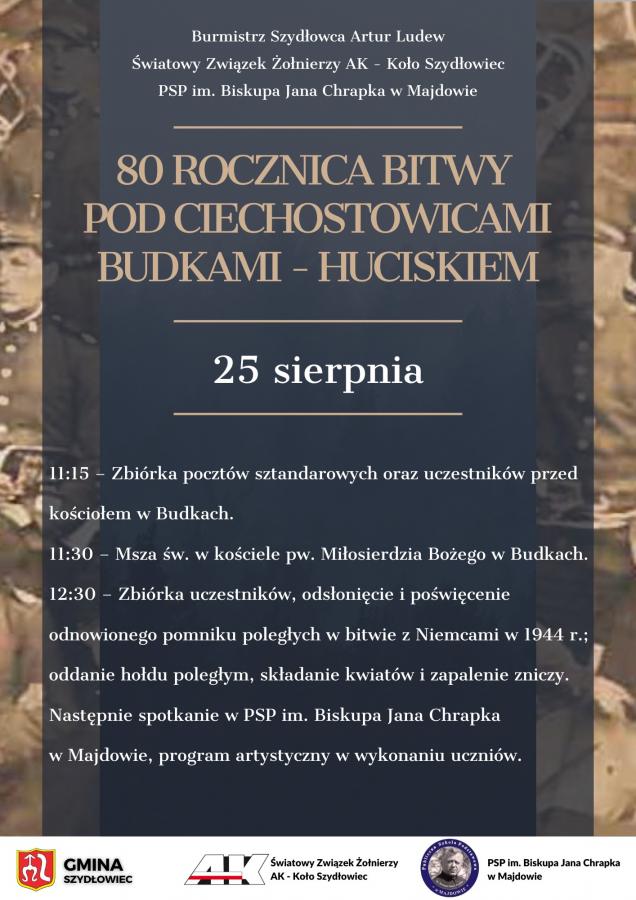 Burmistrz Szydłowca Artur Ludew
Światowy Związek Żołnierzy AK - Koło Szydłowiec
PSP im. Biskupa Jana Chrapka w Majdowie

80 ROCZNICA BITWY POD CIECHOSTOWICAMI BUDKAMI - HUCISKIEM

25 sierpnia

11:15 – Zbiórka pocztów sztandarowych oraz uczestników przed kościołem w Budkach.

11:30 – Msza św. w kościele pw. Miłosierdzia Bożego w Budkach.

12:30 – Zbiórka uczestników, odsłonięcie i poświęcenie odnowionego pomniku poległych w bitwie z Niemcami w 1944 r.; oddanie hołdu poległym, składanie kwiatów i zapalenie zniczy. Następnie spotkanie w PSP im. Biskupa Jana Chrapka w Majdowie, program artystyczny w wykonaniu uczniów.

GMINA SZYDŁOWIEC

AK Światowy Związek Żołnierzy AK - Koło Szydłowiec

Publiczna Szkoła Podstawowa w MAJDOWIE

PSP im. Biskupa Jana Chrapka w Majdowie